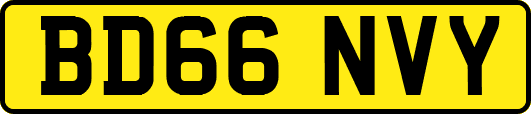 BD66 NVY